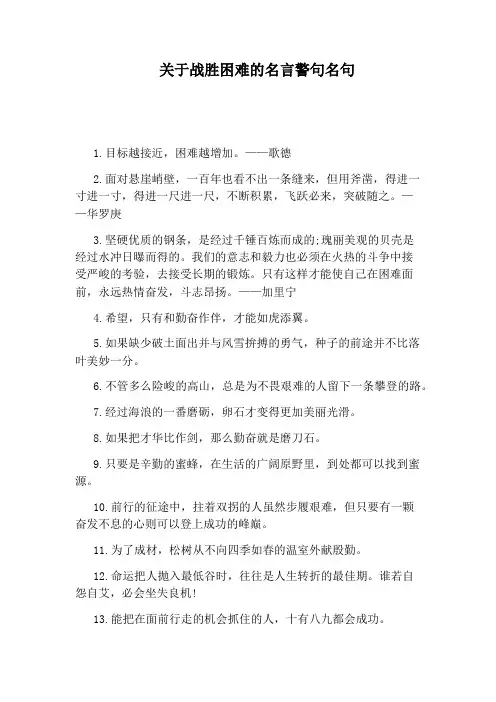 关于战胜困难的名言警句名句

1.目标越接近，困难越增加。——歌德

2.面对悬崖峭壁，一百年也看不出一条缝来，但用斧凿，得进一寸进一寸，得进一尺进一尺，不断积累，飞跃必来，突破随之。——华罗庚

3.坚硬优质的钢条，是经过千锤百炼而成的;瑰丽美观的贝壳是经过水冲日曝而得的。我们的意志和毅力也必须在火热的斗争中接受严峻的考验，去接受长期的锻炼。只有这样才能使自己在困难面前，永远热情奋发，斗志昂扬。——加里宁

4.希望，只有和勤奋作伴，才能如虎添翼。

5.如果缺少破土面出并与风雪拚搏的勇气，种子的前途并不比落叶美妙一分。

6.不管多么险峻的高山，总是为不畏艰难的人留下一条攀登的路。

7.经过海浪的一番磨砺，卵石才变得更加美丽光滑。

8.如果把才华比作剑，那么勤奋就是磨刀石。

9.只要是辛勤的蜜蜂，在生活的广阔原野里，到处都可以找到蜜源。

10.前行的征途中，拄着双拐的人虽然步履艰难，但只要有一颗奋发不息的心则可以登上成功的峰巅。

11.为了成材，松树从不向四季如春的温室外献殷勤。

12.命运把人抛入最低谷时，往往是人生转折的最佳期。谁若自怨自艾，必会坐失良机!

13.能把在面前行走的机会抓住的人，十有八九都会成功。